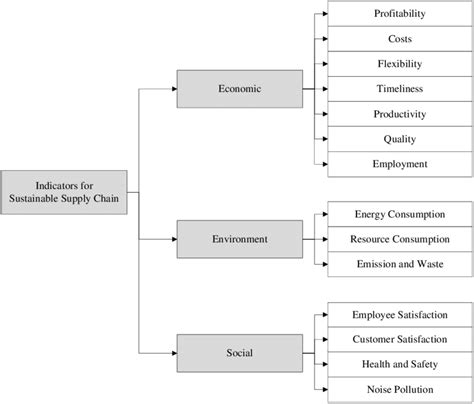 Indicators for Sustainable Supply Chain

Economic

Profitability

Costs

Flexibility

Timeliness

Productivity

Quality

Employment

Environment

Energy Consumption

Resource Consumption

Emission and Waste

Social

Employee Satisfaction

Customer Satisfaction

Health and Safety

Noise Pollution